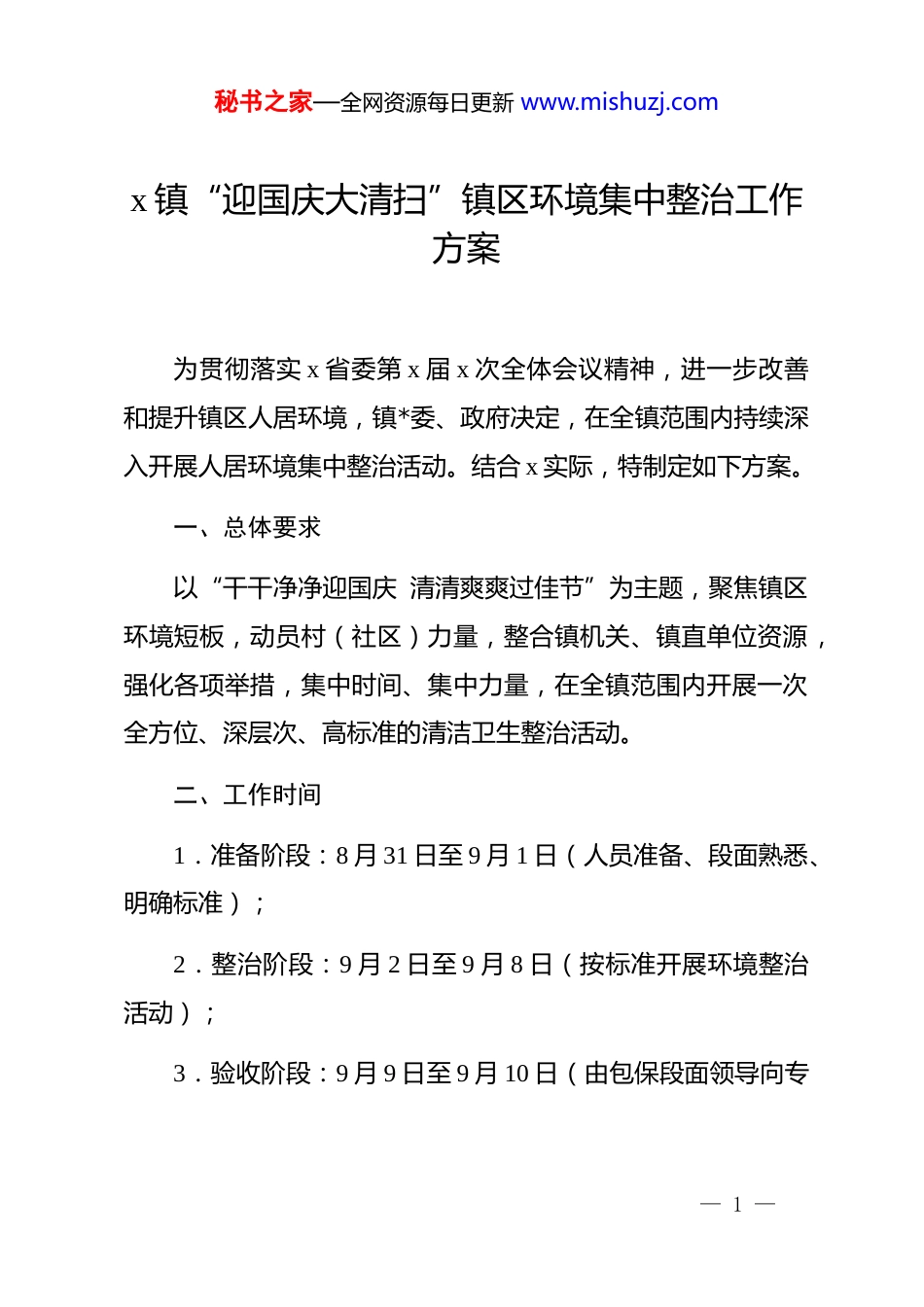 秘书之家—全网资源每日更新 www.mishuzj.com

x 镇“迎国庆大清扫”镇区环境集中整治工作方案

为贯彻落实 x 省委第 x 届 x 次全体会议精神，进一步改善和提升镇区人居环境，镇*委、政府决定，在全镇范围内持续深入开展人居环境集中整治活动。结合 x 实际，特制定如下方案。

一、总体要求

以“干干净净迎国庆 清清爽爽过佳节”为主题，聚焦镇区环境短板，动员村（社区）力量，整合镇机关、镇直单位资源，强化各项举措，集中时间、集中力量，在全镇范围内开展一次全方位、深层次、高标准的清洁卫生整治活动。

二、工作时间

1．准备阶段：8 月 31 日至 9 月 1 日（人员准备、段面熟悉、明确标准）；

2．整治阶段：9 月 2 日至 9 月 8 日（按标准开展环境整治活动）；

3．验收阶段：9 月 9 日至 9 月 10 日（由包保段面领导向专

— 1 —